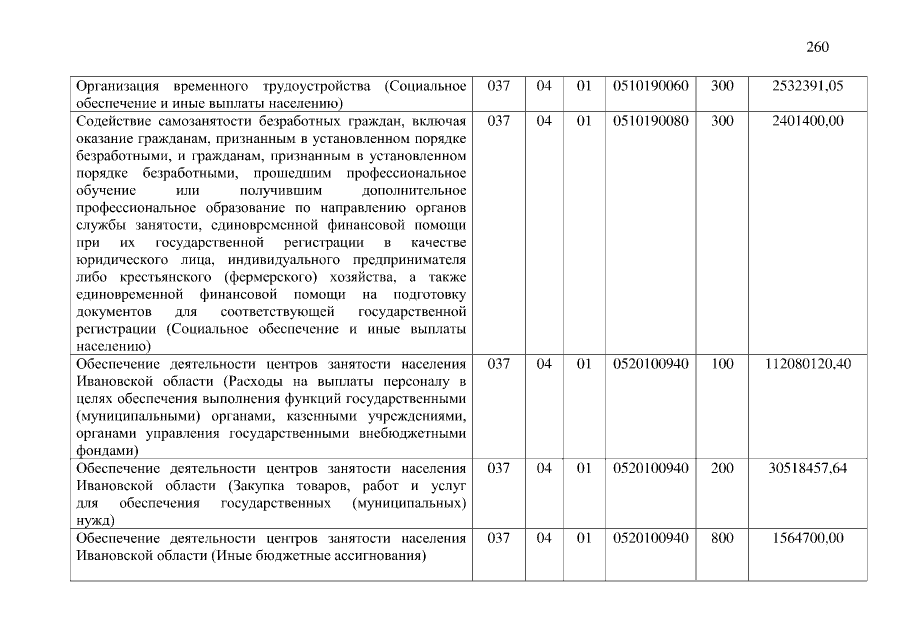 260

| | | | | | | |
|---|---|---|---|---|---|---|
| Организация временного трудоустройства (Социальное обеспечение и иные выплаты населению) | 037 | 04 | 01 | 0510190060 | 300 | 2532391,05 |
| Содействие самозанятости безработных граждан, включая оказание гражданам, признанным в установленном порядке безработными, и гражданам, признанным в установленном порядке безработными, прошедшим профессиональное обучение или получившим дополнительное профессиональное образование по направлению органов службы занятости, единовременной финансовой помощи при их государственной регистрации в качестве юридического лица, индивидуального предпринимателя либо крестьянского (фермерского) хозяйства, а также единовременной финансовой помощи на подготовку документов для соответствующей государственной регистрации (Социальное обеспечение и иные выплаты населению) | 037 | 04 | 01 | 0510190080 | 300 | 2401400,00 |
| Обеспечение деятельности центров занятости населения Ивановской области (Расходы на выплаты персоналу в целях обеспечения выполнения функций государственными (муниципальными) органами, казенными учреждениями, органами управления государственными внебюджетными фондами) | 037 | 04 | 01 | 0520100940 | 100 | 112080120,40 |
| Обеспечение деятельности центров занятости населения Ивановской области (Закупка товаров, работ и услуг для обеспечения государственных (муниципальных) нужд) | 037 | 04 | 01 | 0520100940 | 200 | 30518457,64 |
| Обеспечение деятельности центров занятости населения Ивановской области (Иные бюджетные ассигнования) | 037 | 04 | 01 | 0520100940 | 800 | 1564700,00 |